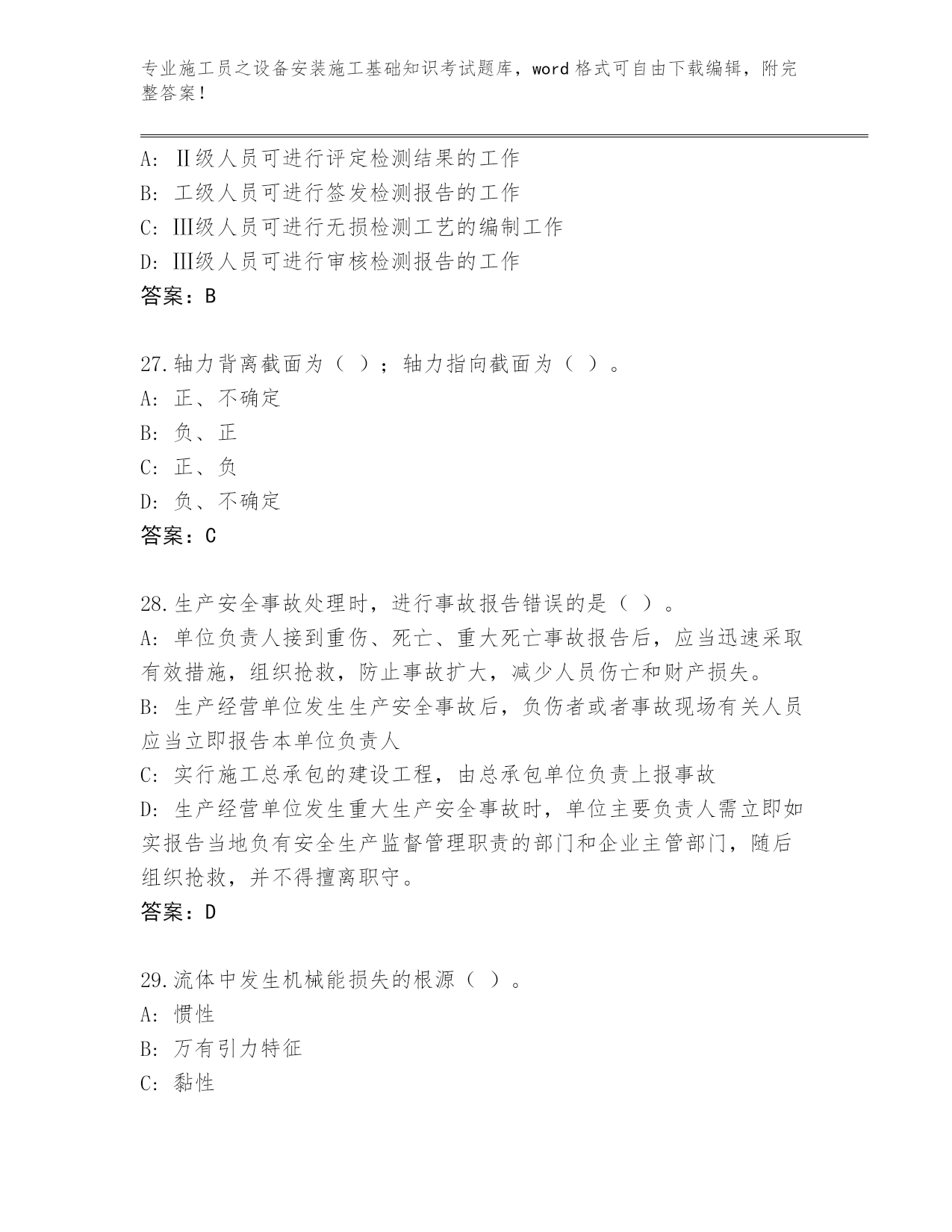 专业施工员之设备安装施工基础知识考试题库，word 格式可自由下载编辑，附完整答案！

A: Ⅱ级人员可进行评定检测结果的工作
B: 工级人员可进行签发检测报告的工作
C: Ⅲ级人员可进行无损检测工艺的编制工作
D: Ⅲ级人员可进行审核检测报告的工作
答案：B

27.轴力背离截面为（ ）；轴力指向截面为（ ）。
A: 正、不确定
B: 负、正
C: 正、负
D: 负、不确定
答案：C

28.生产安全事故处理时，进行事故报告错误的是（ ）。
A: 单位负责人接到重伤、死亡、重大死亡事故报告后，应当迅速采取有效措施，组织抢救，防止事故扩大，减少人员伤亡和财产损失。
B: 生产经营单位发生生产安全事故后，负伤者或者事故现场有关人员应当立即报告本单位负责人
C: 实行施工总承包的建设工程，由总承包单位负责上报事故
D: 生产经营单位发生重大生产安全事故时，单位主要负责人需立即如实报告当地负有安全生产监督管理职责的部门和企业主管部门，随后组织抢救，并不得擅离职守。
答案：D

29.流体中发生机械能损失的根源（ ）。
A: 惯性
B: 万有引力特征
C: 黏性